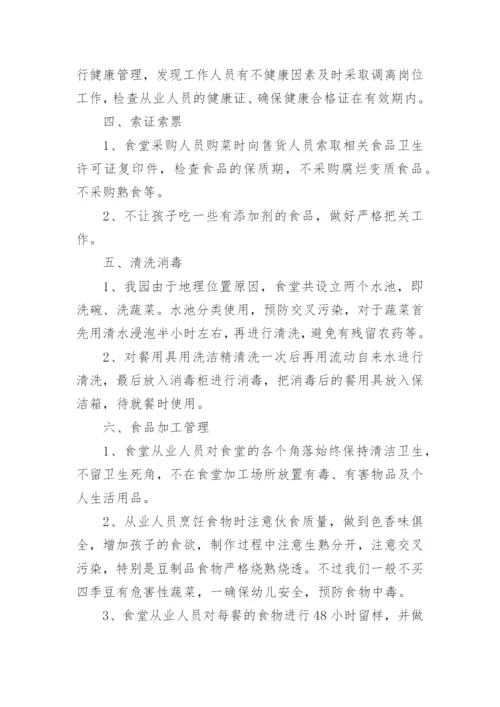 行健康管理，发现工作人员有不健康因素及时采取调离岗位工作，检查从业人员的健康证、确保健康合格证在有效期内。

四、索证索票

1、食堂采购人员购菜时向售货人员索取相关食品卫生许可证复印件，检查食品的保质期，不采购腐烂变质食品。不采购熟食等。

2、不让孩子吃一些有添加剂的食品，做好严格把关工作。

五、清洗消毒

1、我园由于地理位置原因，食堂共设立两个水池，即洗碗、洗蔬菜。水池分类使用，预防交叉污染，对于蔬菜首先用清水浸泡半小时左右，再进行清洗，避免有残留农药等。

2、对餐用具用洗洁精清洗一次后再用流动自来水进行清洗，最后放入消毒柜进行消毒，把消毒后的餐用具放入保洁箱，待就餐时使用。

六、食品加工管理

1、食堂从业人员对食堂的各个角落始终保持清洁卫生，不留卫生死角，不在食堂加工场所放置有毒、有害物品及个人生活用品。

2、从业人员烹饪食物时注意伙食质量，做到色香味俱全，增加孩子的食欲，制作过程中注意生熟分开，注意交叉污染，特别是豆制品食物严格烧熟烧透。不过我们一般不买四季豆有危害性蔬菜，一确保幼儿安全，预防食物中毒。

3、食堂从业人员对每餐的食物进行48小时留样，并做